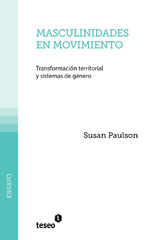 MASCULINIDADES EN MOVIMIENTO

Transformación territorial y sistemas de género

Susan Paulson

ENSAYO

teseo